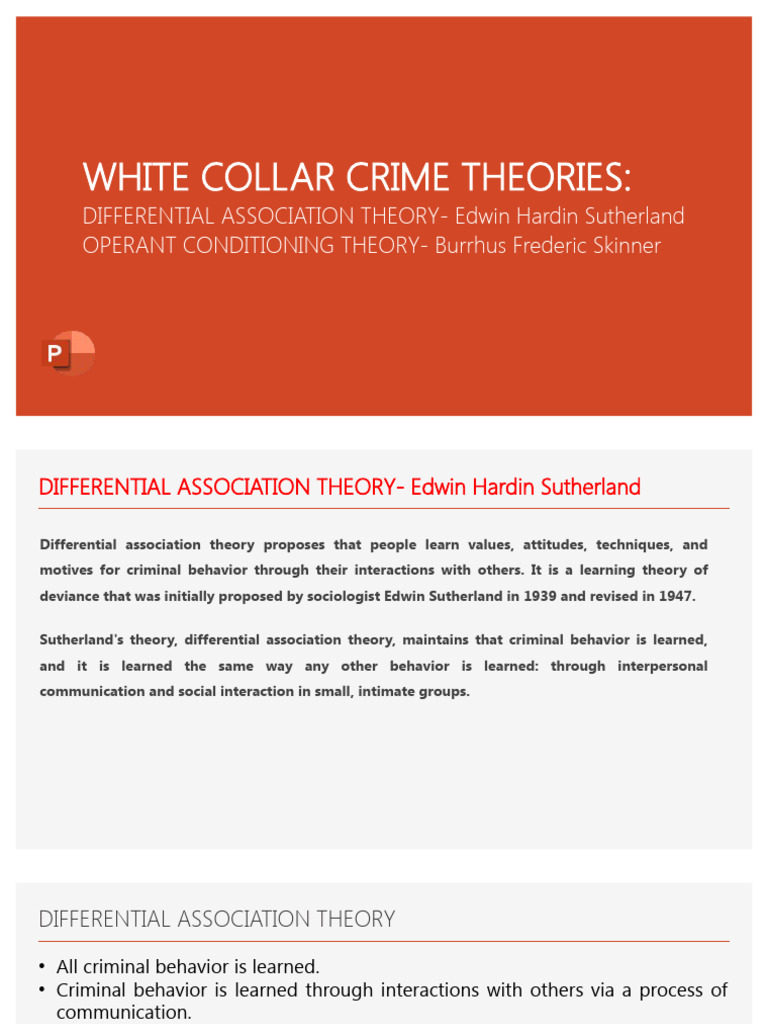 WHITE COLLAR CRIME THEORIES:

DIFFERENTIAL ASSOCIATION THEORY- Edwin Hardin Sutherland
OPERANT CONDITIONING THEORY- Burrhus Frederic Skinner

P

DIFFERENTIAL ASSOCIATION THEORY- Edwin Hardin Sutherland

Differential association theory proposes that people learn values, attitudes, techniques, and motives for criminal behavior through their interactions with others. It is a learning theory of deviance that was initially proposed by sociologist Edwin Sutherland in 1939 and revised in 1947.

Sutherland's theory, differential association theory, maintains that criminal behavior is learned, and it is learned the same way any other behavior is learned: through interpersonal communication and social interaction in small, intimate groups.

DIFFERENTIAL ASSOCIATION THEORY

• All criminal behavior is learned.
• Criminal behavior is learned through interactions with others via a process of communication.